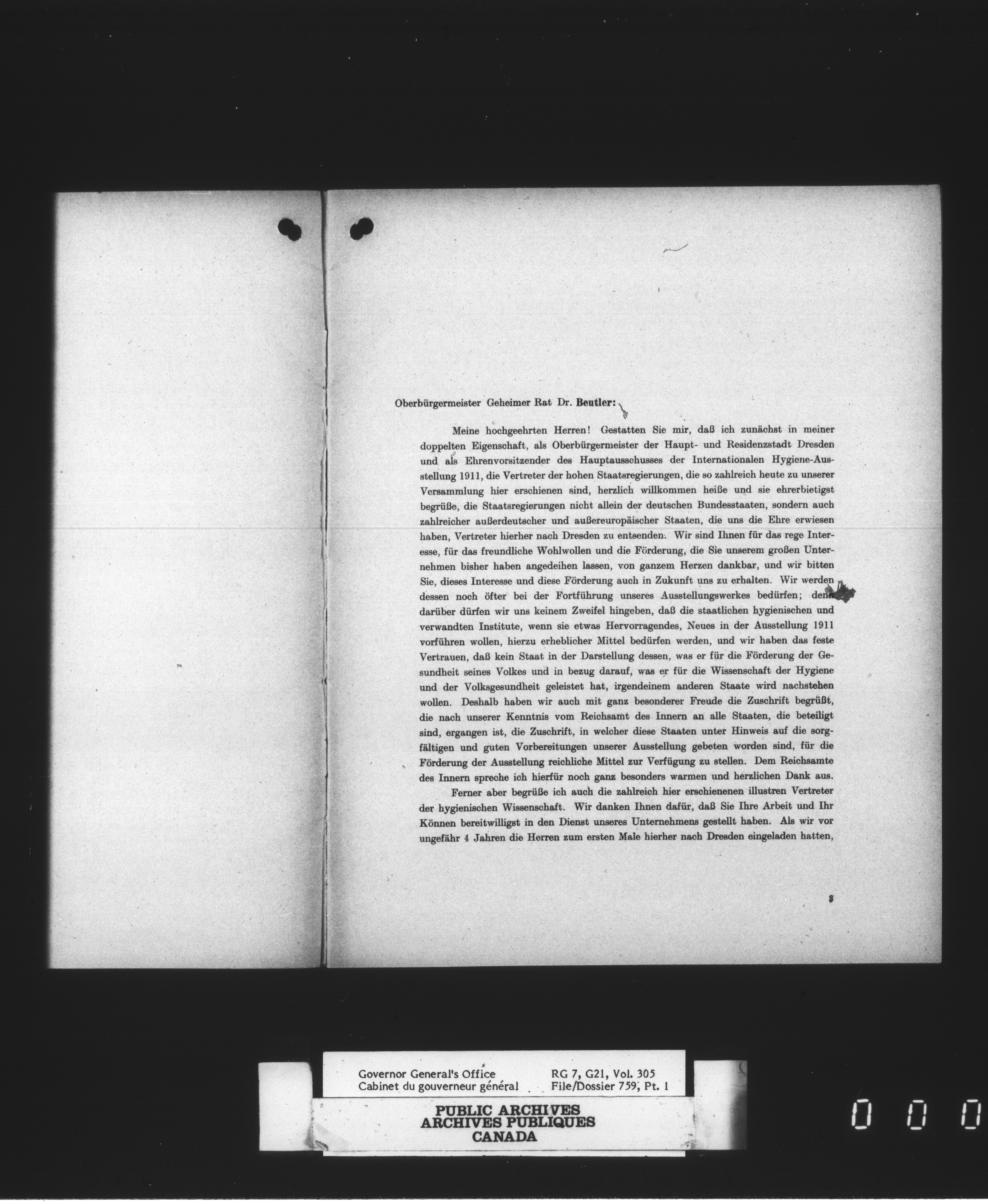 Oberbürgermeister Geheimer Rat Dr. Beutler:

Meine hochgeehrten Herren! Gestatten Sie mir, daß ich zunächst in meiner doppelten Eigenschaft, als Oberbürgermeister der Haupt- und Residenzstadt Dresden und als Ehrenvorsitzender des Hauptausschusses der Internationalen Hygiene-Ausstellung 1911, die Vertreter der hohen Staatsregierungen, die so zahlreich heute zu unserer Versammlung hier erschienen sind, herzlich willkommen heiße und sie ehrerbietigst begrüße, die Staatsregierungen nicht allein der deutschen Bundesstaaten, sondern auch zahlreicher außerdeutscher und außereuropäischer Staaten, die uns die Ehre erwiesen haben, Vertreter hierher nach Dresden zu entsenden. Wir sind Ihnen für das rege Interesse, für das freundliche Wohlwollen und die Förderung, die Sie unserem großen Unternehmen bisher haben angedeihen lassen, von ganzem Herzen dankbar, und wir bitten Sie, dieses Interesse und diese Förderung auch in Zukunft uns zu erhalten. Wir werden dessen noch öfter bei der Fortführung unseres Ausstellungswerkes bedürfen; denn darüber dürfen wir uns keinem Zweifel hingeben, daß die staatlichen hygienischen und verwandten Institute, wenn sie etwas Hervorragendes, Neues in der Ausstellung 1911 vorführen wollen, hierzu erheblicher Mittel bedürfen werden, und wir haben das feste Vertrauen, daß kein Staat in der Darstellung dessen, was er für die Förderung der Gesundheit seines Volkes und in bezug darauf, was er für die Wissenschaft der Hygiene und der Volksgesundheit geleistet hat, irgendeinem anderen Staate wird nachstehen wollen. Deshalb haben wir auch mit ganz besonderer Freude die Zuschrift begrüßt, die nach unserer Kenntnis vom Reichsamt des Innern an alle Staaten, die beteiligt sind, ergangen ist, die Zuschrift, in welcher diese Staaten unter Hinweis auf die sorgfältigen und guten Vorbereitungen unserer Ausstellung gebeten worden sind, für die Förderung der Ausstellung reichliche Mittel zur Verfügung zu stellen. Dem Reichsamte des Innern spreche ich hierfür noch ganz besonders warmen und herzlichen Dank aus.

Ferner aber begrüße ich auch die zahlreich hier erschienenen illustren Vertreter der hygienischen Wissenschaft. Wir danken Ihnen dafür, daß Sie Ihre Arbeit und Ihr Können bereitwilligst in den Dienst unseres Unternehmens gestellt haben. Als wir vor ungefähr 4 Jahren die Herren zum ersten Male hierher nach Dresden eingeladen hatten,

3

Governor General's Office
Cabinet du gouverneur général
RG 7, G21, Vol. 305
File/Dossier 759, Pt. 1

PUBLIC ARCHIVES
ARCHIVES PUBLIQUES
CANADA

0 0 0